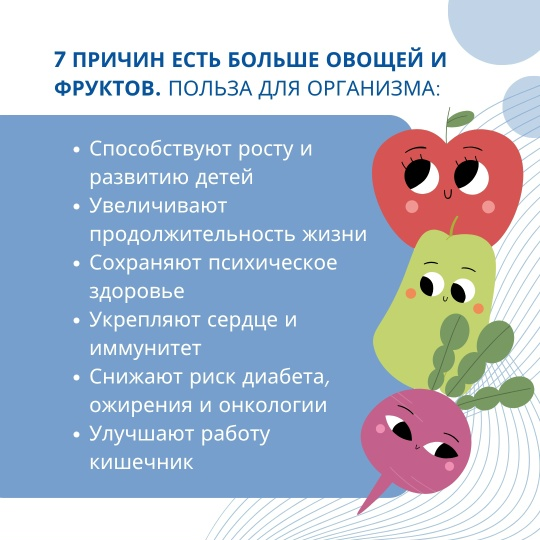 7 ПРИЧИН ЕСТЬ БОЛЬШЕ ОВОЩЕЙ И ФРУКТОВ. ПОЛЬЗА ДЛЯ ОРГАНИЗМА:

• Способствуют росту и развитию детей
• Увеличивают продолжительность жизни
• Сохраняют психическое здоровье
• Укрепляют сердце и иммунитет
• Снижают риск диабета, ожирения и онкологии
• Улучшают работу кишечник